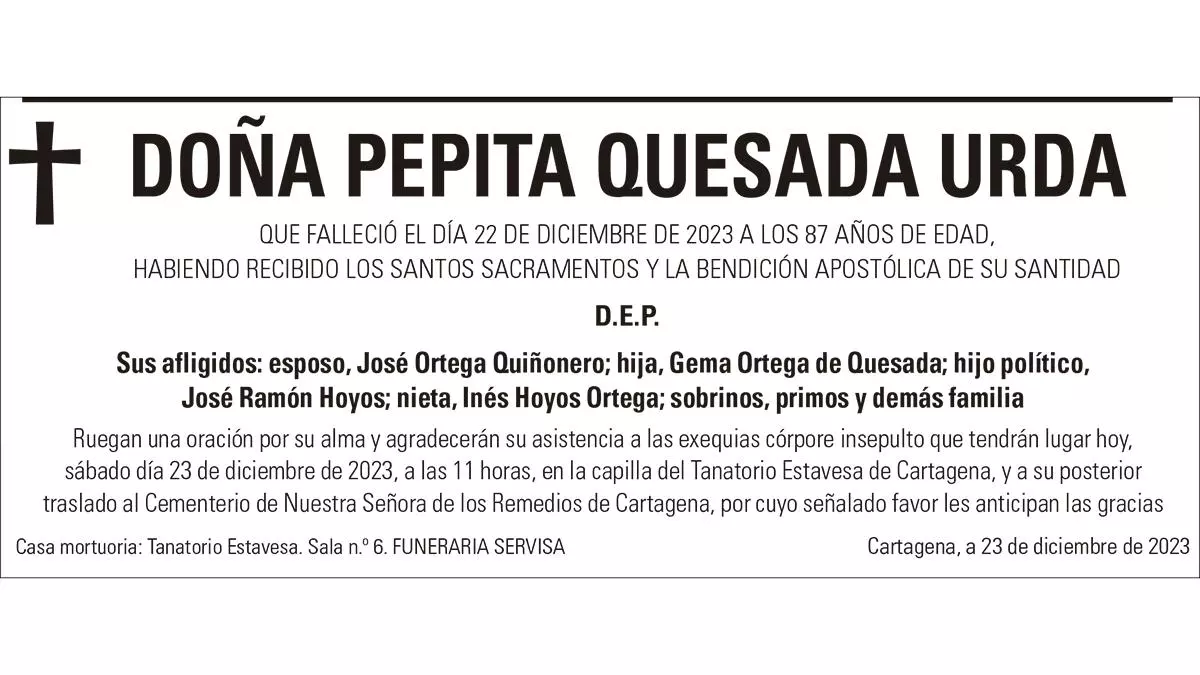 DOÑA PEPITA QUESADA URDA

QUE FALLECIÓ EL DÍA 22 DE DICIEMBRE DE 2023 A LOS 87 AÑOS DE EDAD,
HABIENDO RECIBIDO LOS SANTOS SACRAMENTOS Y LA BENDICIÓN APOSTÓLICA DE SU SANTIDAD

D.E.P.

Sus afligidos: esposo, José Ortega Quiñonero; hija, Gema Ortega de Quesada; hijo político, José Ramón Hoyos; nieta, Inés Hoyos Ortega; sobrinos, primos y demás familia

Ruegan una oración por su alma y agradecerán su asistencia a las exequias córpore insepulto que tendrán lugar hoy, sábado día 23 de diciembre de 2023, a las 11 horas, en la capilla del Tanatorio Estavesa de Cartagena, y a su posterior traslado al Cementerio de Nuestra Señora de los Remedios de Cartagena, por cuyo señalado favor les anticipan las gracias

Casa mortuoria: Tanatorio Estavesa. Sala n.º 6. FUNERARIA SERVISA

Cartagena, a 23 de diciembre de 2023